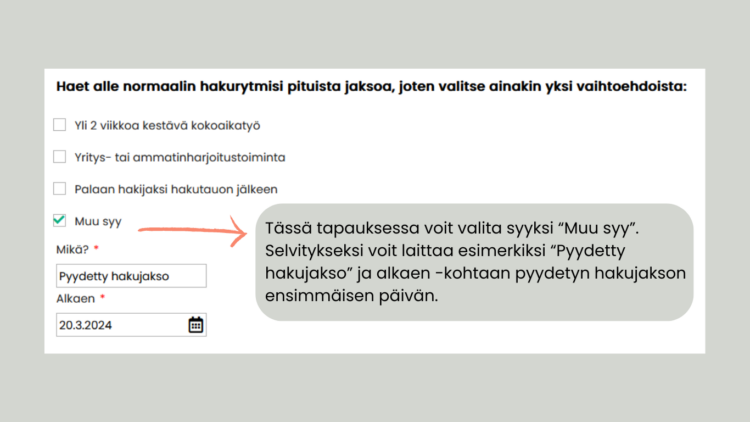 Haet alle normaalin hakurytmisi pituista jaksoa, joten valitse ainakin yksi vaihtoehdoista:

Yli 2 viikkoa kestävä kokoaikatyö

Yritys- tai ammatinharjoitustoiminta

Palaan hakijaksi hakutauon jälkeen

Muu syy

Mikä? *

Pyydetty hakujakso

Alkaen *

20.3.2024

Tässä tapauksessa voit valita syyksi “Muu syy”. Selvitykseksi voit laittaa esimerkiksi “Pyydetty hakujakso” ja alkaen -kohtaan pyydetyn hakujakson ensimmäisen päivän.